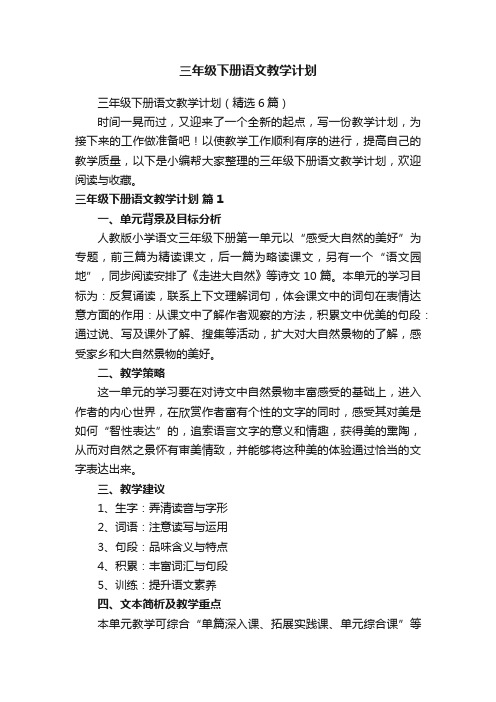 三年级下册语文教学计划

三年级下册语文教学计划（精选6篇）

时间一晃而过，又迎来了一个全新的起点，写一份教学计划，为接下来的工作做准备吧！以使教学工作顺利有序的进行，提高自己的教学质量，以下是小编帮大家整理的三年级下册语文教学计划，欢迎阅读与收藏。

三年级下册语文教学计划 篇1

一、单元背景及目标分析

人教版小学语文三年级下册第一单元以“感受大自然的美好”为专题，前三篇为精读课文，后一篇为略读课文，另有一个“语文园地”，同步阅读安排了《走进大自然》等诗文10篇。本单元的学习目标为：反复诵读，联系上下文理解词句，体会课文中的词句在表情达意方面的作用：从课文中了解作者观察的方法，积累文中优美的句段：通过说、写及课外了解、搜集等活动，扩大对大自然景物的了解，感受家乡和大自然景物的美好。

二、教学策略

这一单元的学习要在对诗文中自然景物丰富感受的基础上，进入作者的内心世界，在欣赏作者富有个性的文字的同时，感受其对美是如何“智性表达”的，追索语言文字的意义和情趣，获得美的熏陶，从而对自然之景怀有审美情致，并能够将这种美的体验通过恰当的文字表达出来。

三、教学建议

1、生字：弄清读音与字形

2、词语：注意读写与运用

3、句段：品味含义与特点

4、积累：丰富词汇与句段

5、训练：提升语文素养

四、文本简析及教学重点

本单元教学可综合“单篇深入课、拓展实践课、单元综合课”等